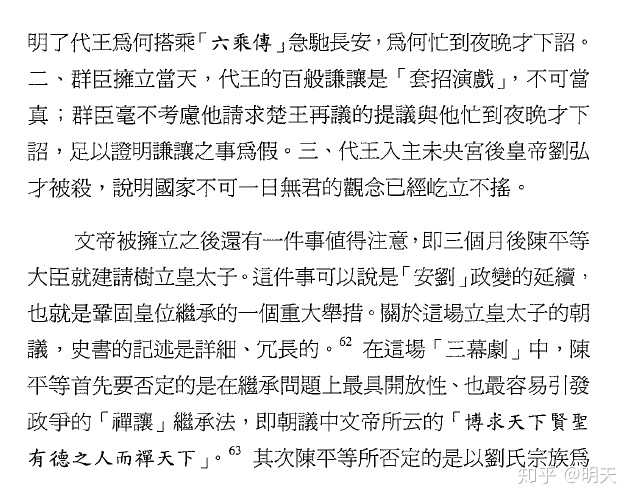 明了代王爲何搭乘「六乘傳」急馳長安，爲何忙到夜晚才下詔。二、群臣擁立當天，代王的百般謙讓是「套招演戲」，不可當真；群臣毫不考慮他請求楚王再議的提議與他忙到夜晚才下詔，足以證明謙讓之事爲假。三、代王入主未央宮後皇帝劉弘才被殺，說明國家不可一日無君的觀念已經屹立不搖。

文帝被擁立之後還有一件事值得注意，即三個月後陳平等大臣就建請樹立皇太子。這件事可以說是「安劉」政變的延續，也就是鞏固皇位繼承的一個重大舉措。關於這場立皇太子的朝議，史書的記述是詳細、冗長的。$^{62}$ 在這場「三幕劇」中，陳平等首先要否定的是在繼承問題上最具開放性、也最容易引發政爭的「禪讓」繼承法，即朝議中文帝所云的「博求天下賢聖有德之人而禪天下」。$^{63}$ 其次陳平等所否定的是以劉氏宗族爲

知乎 @明天